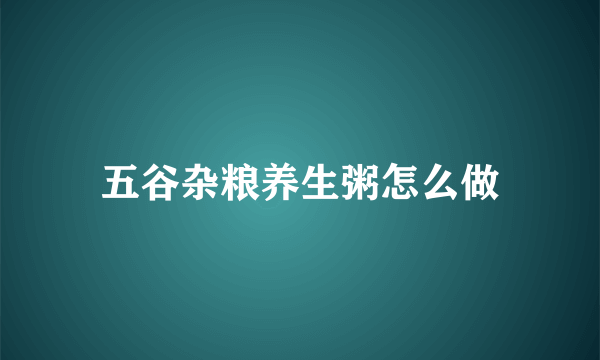 五谷杂粮养生粥怎么做